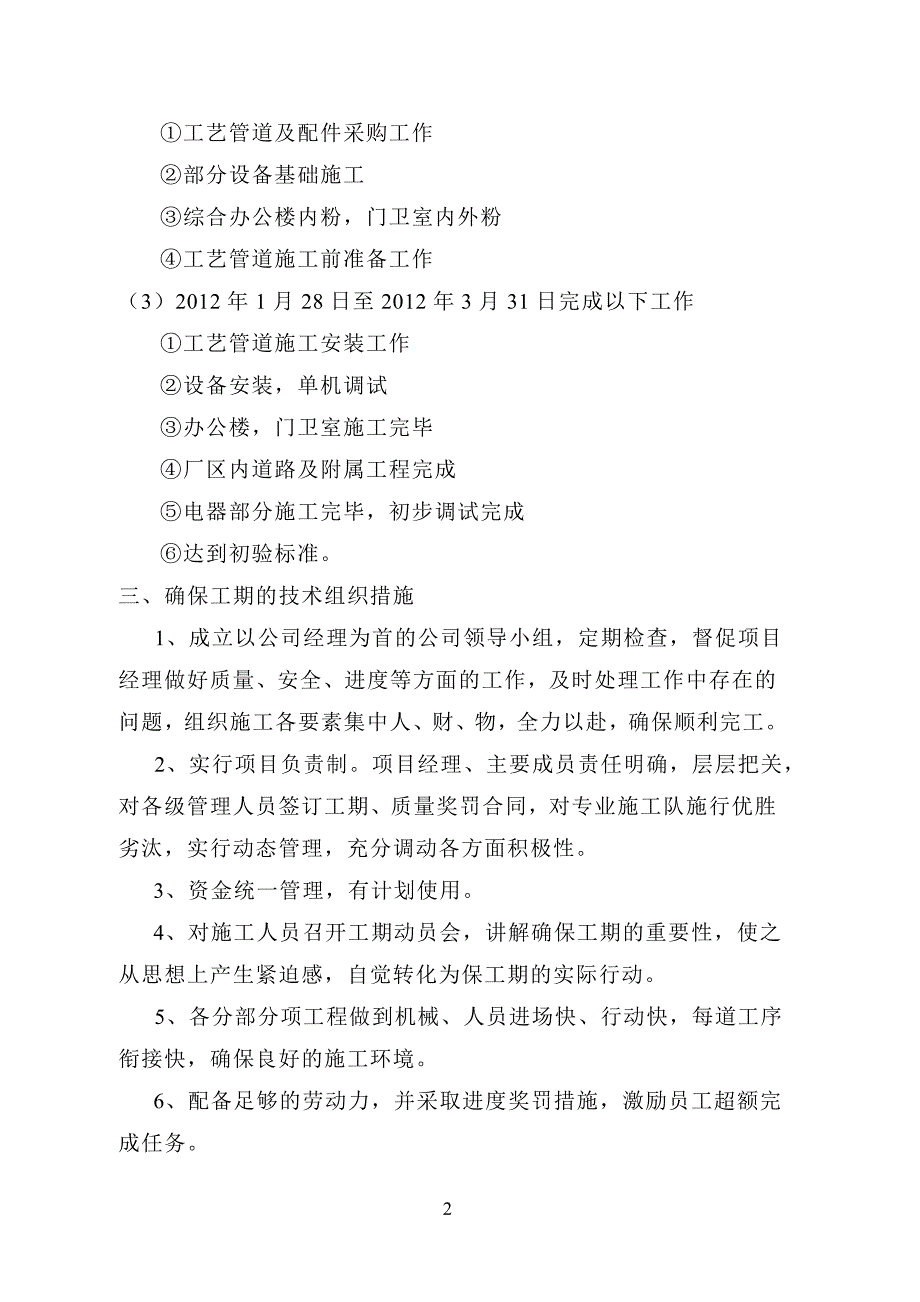 ①工艺管道及配件采购工作

②部分设备基础施工

③综合办公楼内粉，门卫室内外粉

④工艺管道施工前准备工作

（3）2012 年 1 月 28 日至 2012 年 3 月 31 日完成以下工作

①工艺管道施工安装工作

②设备安装，单机调试

③办公楼，门卫室施工完毕

④厂区内道路及附属工程完成

⑤电器部分施工完毕，初步调试完成

⑥达到初验标准。

三、确保工期的技术组织措施

1、成立以公司经理为首的公司领导小组，定期检查，督促项目经理做好质量、安全、进度等方面的工作，及时处理工作中存在的问题，组织施工各要素集中人、财、物，全力以赴，确保顺利完工。

2、实行项目负责制。项目经理、主要成员责任明确，层层把关，对各级管理人员签订工期、质量奖罚合同，对专业施工队施行优胜劣汰，实行动态管理，充分调动各方面积极性。

3、资金统一管理，有计划使用。

4、对施工人员召开工期动员会，讲解确保工期的重要性，使之从思想上产生紧迫感，自觉转化为保工期的实际行动。

5、各分部分项工程做到机械、人员进场快、行动快，每道工序衔接快，确保良好的施工环境。

6、配备足够的劳动力，并采取进度奖罚措施，激励员工超额完成任务。

2